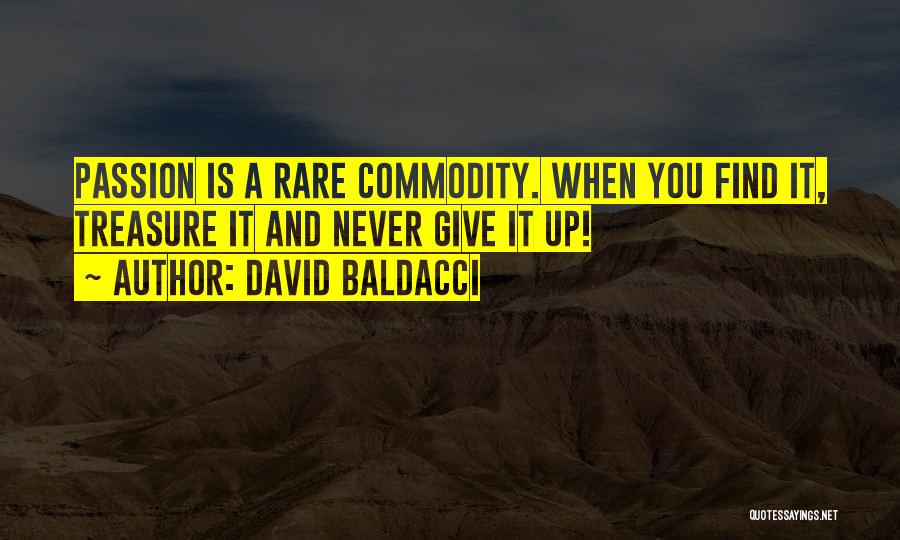 PASSION IS A RARE COMMODITY. WHEN YOU FIND IT, TREASURE IT AND NEVER GIVE IT UP!
~ AUTHOR: DAVID BALDACCI

QUOTESSAYINGS.NET